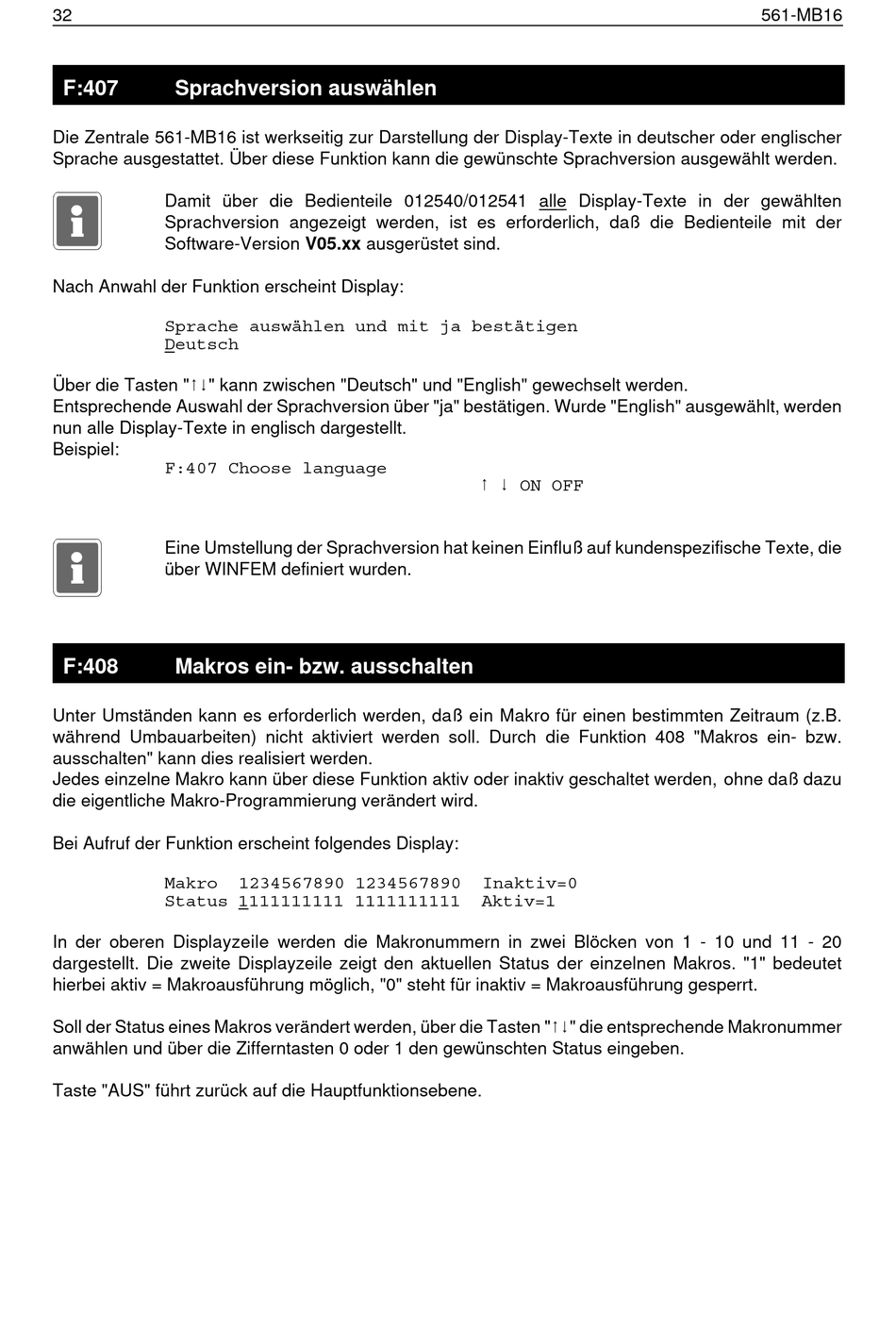 32 561-MB16

F:407 Sprachversion auswählen

Die Zentrale 561-MB16 ist werkseitig zur Darstellung der Display-Texte in deutscher oder englischer Sprache ausgestattet. Über diese Funktion kann die gewünschte Sprachversion ausgewählt werden.

Damit über die Bedienteile 012540/012541 alle Display-Texte in der gewählten Sprachversion angezeigt werden, ist es erforderlich, daß die Bedienteile mit der Software-Version V05.xx ausgerüstet sind.

Nach Anwahl der Funktion erscheint Display:

Sprache auswählen und mit ja bestätigen
Deutsch

Über die Tasten "↑↓" kann zwischen "Deutsch" und "English" gewechselt werden.
Entsprechende Auswahl der Sprachversion über "ja" bestätigen. Wurde "English" ausgewählt, werden nun alle Display-Texte in englisch dargestellt.
Beispiel:
F:407 Choose language
↑ ↓ ON OFF

Eine Umstellung der Sprachversion hat keinen Einfluß auf kundenspezifische Texte, die über WINFEM definiert wurden.

F:408 Makros ein- bzw. ausschalten

Unter Umständen kann es erforderlich werden, daß ein Makro für einen bestimmten Zeitraum (z.B. während Umbauarbeiten) nicht aktiviert werden soll. Durch die Funktion 408 "Makros ein- bzw. ausschalten" kann dies realisiert werden.
Jedes einzelne Makro kann über diese Funktion aktiv oder inaktiv geschaltet werden, ohne daß dazu die eigentliche Makro-Programmierung verändert wird.

Bei Aufruf der Funktion erscheint folgendes Display:

Makro 1234567890 1234567890 Inaktiv=0
Status 1111111111 1111111111 Aktiv=1

In der oberen Displayzeile werden die Makronummern in zwei Blöcken von 1 - 10 und 11 - 20 dargestellt. Die zweite Displayzeile zeigt den aktuellen Status der einzelnen Makros. "1" bedeutet hierbei aktiv = Makroausführung möglich, "0" steht für inaktiv = Makroausführung gesperrt.

Soll der Status eines Makros verändert werden, über die Tasten "↑↓" die entsprechende Makronummer anwählen und über die Zifferntasten 0 oder 1 den gewünschten Status eingeben.

Taste "AUS" führt zurück auf die Hauptfunktionsebene.